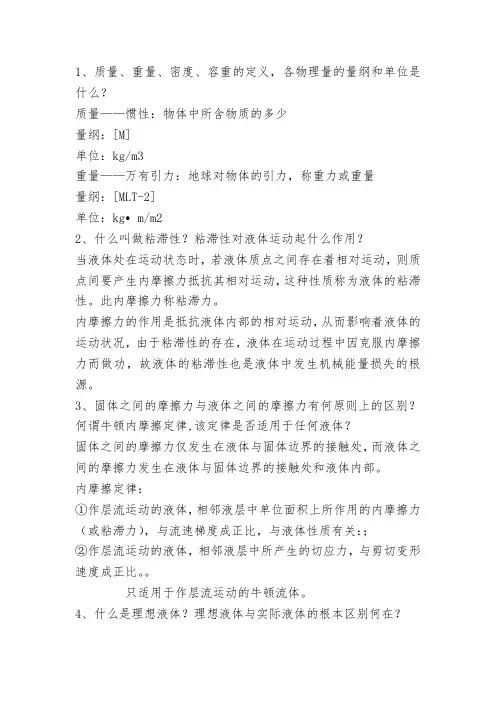 1、质量、重量、密度、容重的定义，各物理量的量纲和单位是什么？

质量——惯性：物体中所含物质的多少

量纲：[M]

单位：kg/m3

重量——万有引力：地球对物体的引力，称重力或重量

量纲：[MLT-2]

单位：kg• m/m2

2、什么叫做粘滞性？粘滞性对液体运动起什么作用？

当液体处在运动状态时，若液体质点之间存在着相对运动，则质点间要产生内摩擦力抵抗其相对运动，这种性质称为液体的粘滞性。此内摩擦力称粘滞力。

内摩擦力的作用是抵抗液体内部的相对运动，从而影响着液体的运动状况，由于粘滞性的存在，液体在运动过程中因克服内摩擦力而做功，故液体的粘滞性也是液体中发生机械能量损失的根源。

3、固体之间的摩擦力与液体之间的摩擦力有何原则上的区别？何谓牛顿内摩擦定律，该定律是否适用于任何液体？

固体之间的摩擦力仅发生在液体与固体边界的接触处，而液体之间的摩擦力发生在液体与固体边界的接触处和液体内部。

内摩擦定律：

①作层流运动的液体，相邻液层中单位面积上所作用的内摩擦力（或粘滞力），与流速梯度成正比，与液体性质有关：；

②作层流运动的液体，相邻液层中所产生的切应力，与剪切变形速度成正比。。

只适用于作层流运动的牛顿流体。

4、什么是理想液体？理想液体与实际液体的根本区别何在？